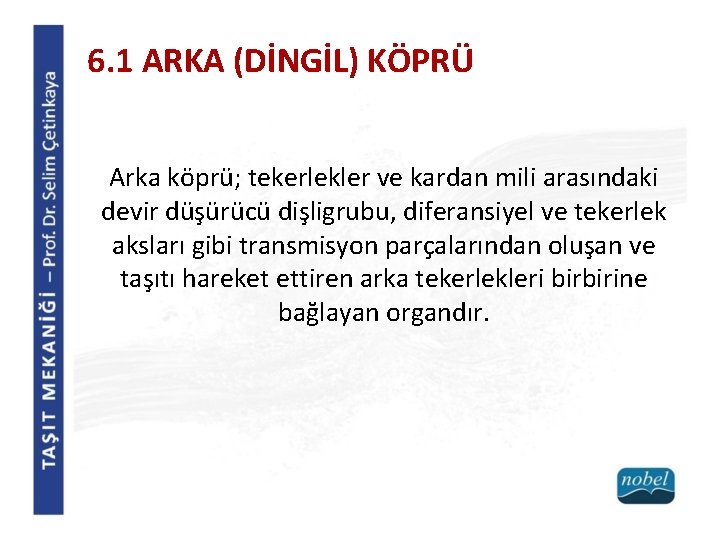 TAŞIT MEKANİĞİ – Prof. Dr. Selim Çetinkaya

6.1 ARKA (DİNGİL) KÖPRÜ

Arka köprü; tekerlekler ve kardan mili arasındaki devir düşürücü dişligrubu, diferansiyel ve tekerlek aksları gibi transmisyon parçalarından oluşan ve taşıtı hareket ettiren arka tekerlekleri birbirine bağlayan organdır.

nobel